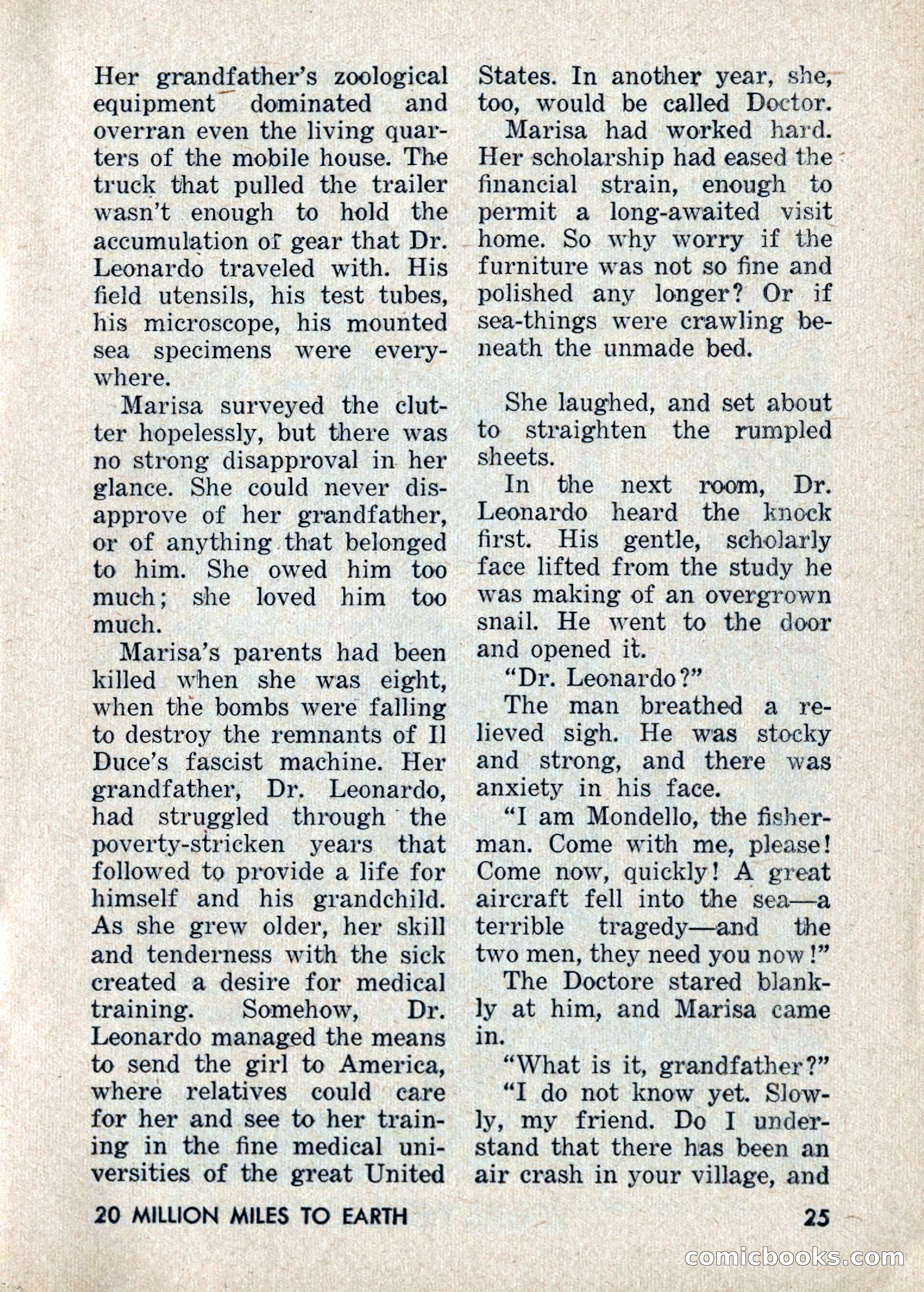 Her grandfather's zoological equipment dominated and overran even the living quarters of the mobile house. The truck that pulled the trailer wasn't enough to hold the accumulation of gear that Dr. Leonardo traveled with. His field utensils, his test tubes, his microscope, his mounted sea specimens were everywhere.

Marisa surveyed the clutter hopelessly, but there was no strong disapproval in her glance. She could never disapprove of her grandfather, or of anything that belonged to him. She owed him too much; she loved him too much.

Marisa's parents had been killed when she was eight, when the bombs were falling to destroy the remnants of Il Duce's fascist machine. Her grandfather, Dr. Leonardo, had struggled through the poverty-stricken years that followed to provide a life for himself and his grandchild. As she grew older, her skill and tenderness with the sick created a desire for medical training. Somehow, Dr. Leonardo managed the means to send the girl to America, where relatives could care for her and see to her training in the fine medical universities of the great United States. In another year, she, too, would be called Doctor.

Marisa had worked hard. Her scholarship had eased the financial strain, enough to permit a long-awaited visit home. So why worry if the furniture was not so fine and polished any longer? Or if sea-things were crawling beneath the unmade bed.

She laughed, and set about to straighten the rumpled sheets.

In the next room, Dr. Leonardo heard the knock first. His gentle, scholarly face lifted from the study he was making of an overgrown snail. He went to the door and opened it.

"Dr. Leonardo?"

The man breathed a relieved sigh. He was stocky and strong, and there was anxiety in his face.

"I am Mondello, the fisherman. Come with me, please! Come now, quickly! A great aircraft fell into the sea—a terrible tragedy—and the two men, they need you now!"

The Doctore stared blankly at him, and Marisa came in.

"What is it, grandfather?"

"I do not know yet. Slowly, my friend. Do I understand that there has been an air crash in your village, and

20 MILLION MILES TO EARTH

25

comicbooks.com